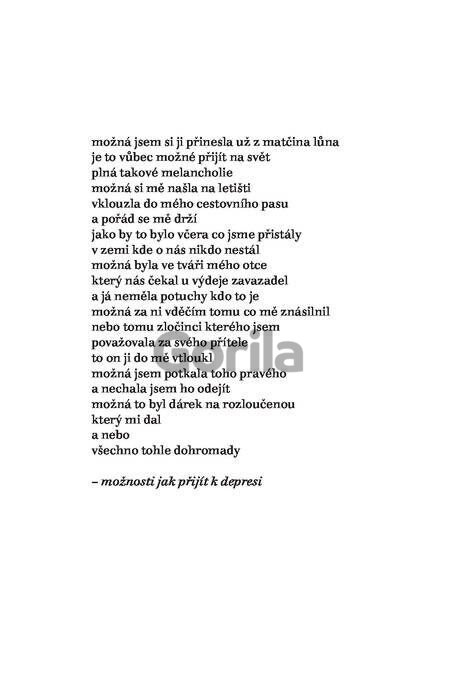 možná jsem si ji přinesla už z matčina lůna
je to vůbec možné přijít na svět
plná takové melancholie
možná si mě našla na letišti
vklouzla do mého cestovního pasu
a pořád se mě drží
jako by to bylo včera co jsme přistály
v zemi kde o nás nikdo nestál
možná byla ve tváři mého otce
který nás čekal u výdeje zavazadel
a já neměla potuchy kdo to je
možná za ni vděčím tomu co mě znásilnil
nebo tomu zločinci kterého jsem
považovala za svého přítele
to on ji do mě vtloukl
možná jsem potkala toho pravého
a nechala jsem ho odejít
možná to byl dárek na rozloučenou
který mi dal
a nebo
všechno tohle dohromady

– možnosti jak přijít k depresi

Gorila